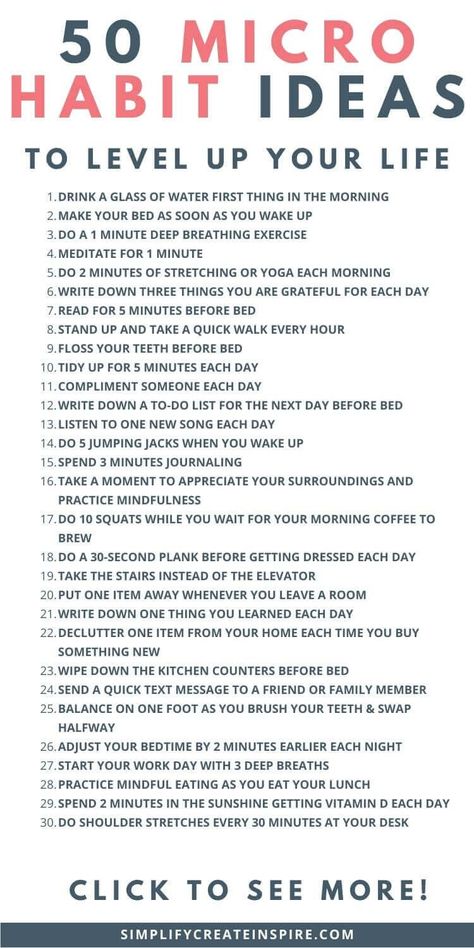 50 MICRO HABIT IDEAS

TO LEVEL UP YOUR LIFE

1. DRINK A GLASS OF WATER FIRST THING IN THE MORNING
2. MAKE YOUR BED AS SOON AS YOU WAKE UP
3. DO A 1 MINUTE DEEP BREATHING EXERCISE
4. MEDITATE FOR 1 MINUTE
5. DO 2 MINUTES OF STRETCHING OR YOGA EACH MORNING
6. WRITE DOWN THREE THINGS YOU ARE GRATEFUL FOR EACH DAY
7. READ FOR 5 MINUTES BEFORE BED
8. STAND UP AND TAKE A QUICK WALK EVERY HOUR
9. FLOSS YOUR TEETH BEFORE BED
10. TIDY UP FOR 5 MINUTES EACH DAY
11. COMPLIMENT SOMEONE EACH DAY
12. WRITE DOWN A TO-DO LIST FOR THE NEXT DAY BEFORE BED
13. LISTEN TO ONE NEW SONG EACH DAY
14. DO 5 JUMPING JACKS WHEN YOU WAKE UP
15. SPEND 3 MINUTES JOURNALING
16. TAKE A MOMENT TO APPRECIATE YOUR SURROUNDINGS AND PRACTICE MINDFULNESS
17. DO 10 SQUATS WHILE YOU WAIT FOR YOUR MORNING COFFEE TO BREW
18. DO A 30-SECOND PLANK BEFORE GETTING DRESSED EACH DAY
19. TAKE THE STAIRS INSTEAD OF THE ELEVATOR
20. PUT ONE ITEM AWAY WHENEVER YOU LEAVE A ROOM
21. WRITE DOWN ONE THING YOU LEARNED EACH DAY
22. DECLUTTER ONE ITEM FROM YOUR HOME EACH TIME YOU BUY SOMETHING NEW
23. WIPE DOWN THE KITCHEN COUNTERS BEFORE BED
24. SEND A QUICK TEXT MESSAGE TO A FRIEND OR FAMILY MEMBER
25. BALANCE ON ONE FOOT AS YOU BRUSH YOUR TEETH & SWAP HALFWAY
26. ADJUST YOUR BEDTIME BY 2 MINUTES EARLIER EACH NIGHT
27. START YOUR WORK DAY WITH 3 DEEP BREATHS
28. PRACTICE MINDFUL EATING AS YOU EAT YOUR LUNCH
29. SPEND 2 MINUTES IN THE SUNSHINE GETTING VITAMIN D EACH DAY
30. DO SHOULDER STRETCHES EVERY 30 MINUTES AT YOUR DESK

CLICK TO SEE MORE!

SIMPLIFYCREATEINSPIRE.COM